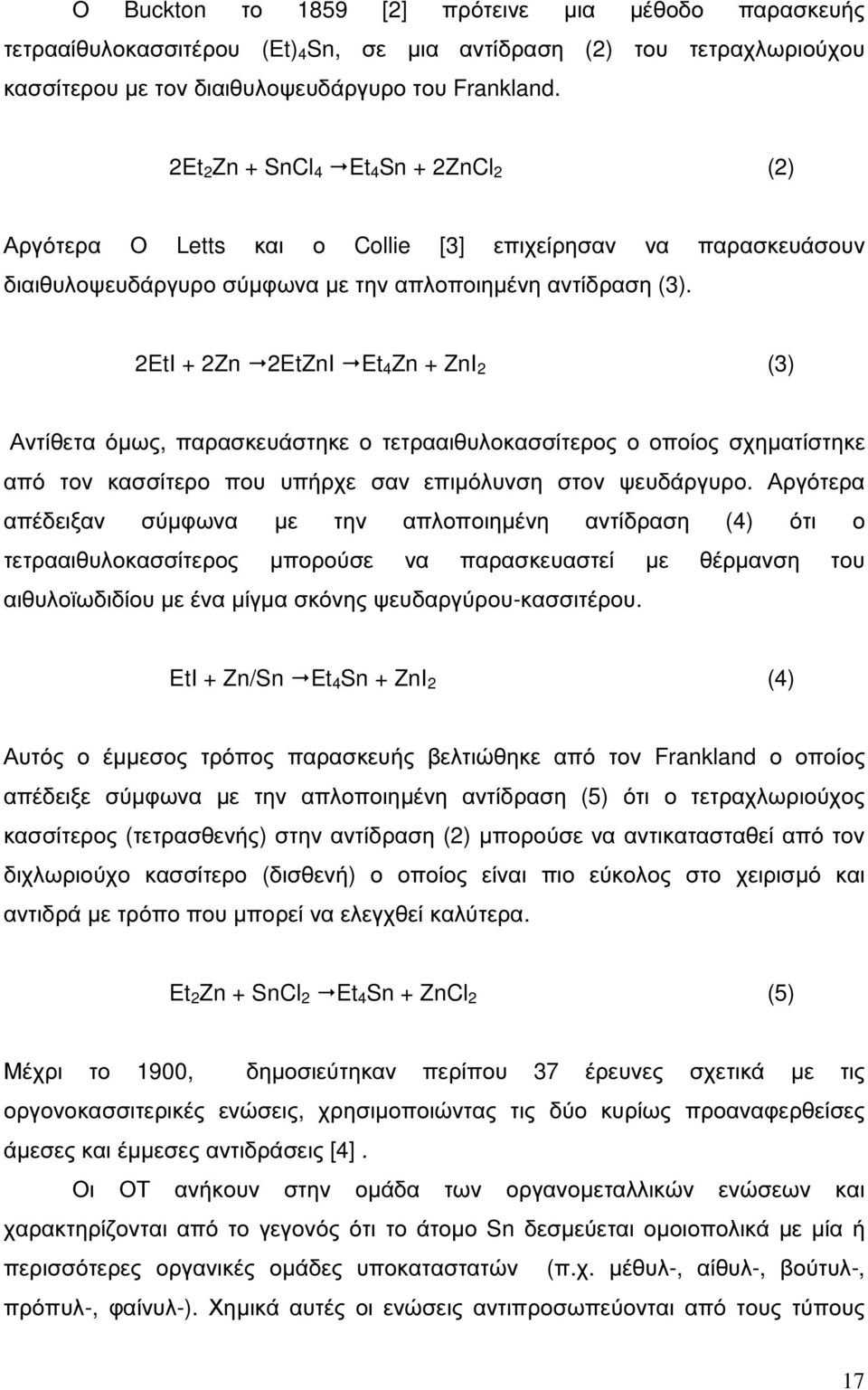 Ο Buckton το 1859 [2] πρότεινε μια μέθοδο παρασκευής τετρααίθυλοκασσιτέρου $(Et)_4Sn$, σε μια αντίδραση (2) του τετραχλωριούχου κασσίτερου με τον διαιθυλοψευδάργυρο του Frankland.

$2Et_2Zn + SnCl_4 \rightarrow Et_4Sn + 2ZnCl_2$ (2)

Αργότερα Ο Letts και ο Collie [3] επιχείρησαν να παρασκευάσουν διαιθυλοψευδάργυρο σύμφωνα με την απλοποιημένη αντίδραση (3).

$2EtI + 2Zn \rightarrow 2EtZnI \rightarrow Et_4Zn + ZnI_2$ (3)

Αντίθετα όμως, παρασκευάστηκε ο τετρααιθυλοκασσίτερος ο οποίος σχηματίστηκε από τον κασσίτερο που υπήρχε σαν επιμόλυνση στον ψευδάργυρο. Αργότερα απέδειξαν σύμφωνα με την απλοποιημένη αντίδραση (4) ότι ο τετρααιθυλοκασσίτερος μπορούσε να παρασκευαστεί με θέρμανση του αιθυλοϊωδιδίου με ένα μίγμα σκόνης ψευδαργύρου-κασσιτέρου.

$EtI + Zn/Sn \rightarrow Et_4Sn + ZnI_2$ (4)

Αυτός ο έμμεσος τρόπος παρασκευής βελτιώθηκε από τον Frankland ο οποίος απέδειξε σύμφωνα με την απλοποιημένη αντίδραση (5) ότι ο τετραχλωριούχος κασσίτερος (τετρασθενής) στην αντίδραση (2) μπορούσε να αντικατασταθεί από τον διχλωριούχο κασσίτερο (δισθενή) ο οποίος είναι πιο εύκολος στο χειρισμό και αντιδρά με τρόπο που μπορεί να ελεγχθεί καλύτερα.

$Et_2Zn + SnCl_2 \rightarrow Et_4Sn + ZnCl_2$ (5)

Μέχρι το 1900, δημοσιεύτηκαν περίπου 37 έρευνες σχετικά με τις οργονοκασσιτερικές ενώσεις, χρησιμοποιώντας τις δύο κυρίως προαναφερθείσες άμεσες και έμμεσες αντιδράσεις [4] .

Οι ΟΤ ανήκουν στην ομάδα των οργανομεταλλικών ενώσεων και χαρακτηρίζονται από το γεγονός ότι το άτομο Sn δεσμεύεται ομοιοπολικά με μία ή περισσότερες οργανικές ομάδες υποκαταστατών (π.χ. μέθυλ-, αίθυλ-, βούτυλ-, πρόπυλ-, φαίνυλ-). Χημικά αυτές οι ενώσεις αντιπροσωπεύονται από τους τύπους

17